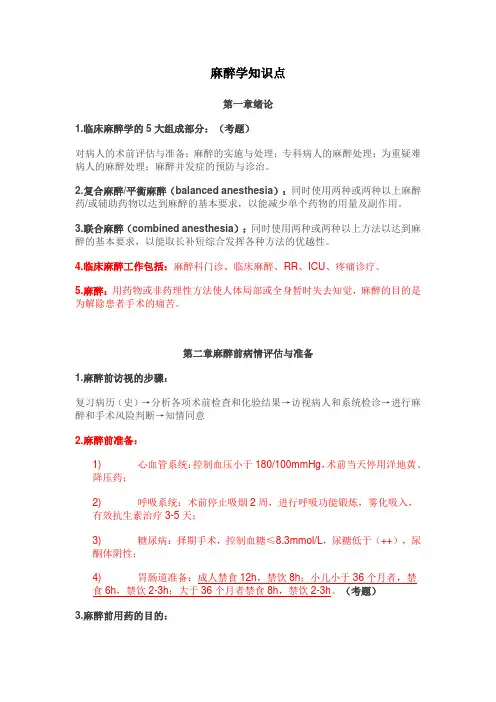 麻醉学知识点

第一章绪论

1.临床麻醉学的 5 大组成部分：（考题）

对病人的术前评估与准备；麻醉的实施与处理；专科病人的麻醉处理；为重疑难病人的麻醉处理；麻醉并发症的预防与诊治。

2.复合麻醉/平衡麻醉（balanced anesthesia）：同时使用两种或两种以上麻醉药/或辅助药物以达到麻醉的基本要求，以能减少单个药物的用量及副作用。

3.联合麻醉（combined anesthesia）：同时使用两种或两种以上方法以达到麻醉的基本要求，以能取长补短综合发挥各种方法的优越性。

4.临床麻醉工作包括：麻醉科门诊、临床麻醉、RR、ICU、疼痛诊疗。

5.麻醉：用药物或非药理性方法使人体局部或全身暂时失去知觉，麻醉的目的是为解除患者手术的痛苦。

第二章麻醉前病情评估与准备

1.麻醉前访视的步骤：

复习病历（史）→分析各项术前检查和化验结果→访视病人和系统检诊→进行麻醉和手术风险判断→知情同意

2.麻醉前准备：

1) 心血管系统：控制血压小于 180/100mmHg，术前当天停用洋地黄、降压药；

2) 呼吸系统：术前停止吸烟 2 周，进行呼吸功能锻炼，雾化吸入，有效抗生素治疗 3-5 天；

3) 糖尿病：择期手术，控制血糖≤8.3mmol/L，尿糖低于（++），尿酮体阴性；

4) 胃肠道准备：成人禁食 12h，禁饮 8h；小儿小于 36 个月者，禁食 6h，禁饮 2-3h；大于 36 个月者禁食 8h，禁饮 2-3h。（考题）

3.麻醉前用药的目的：